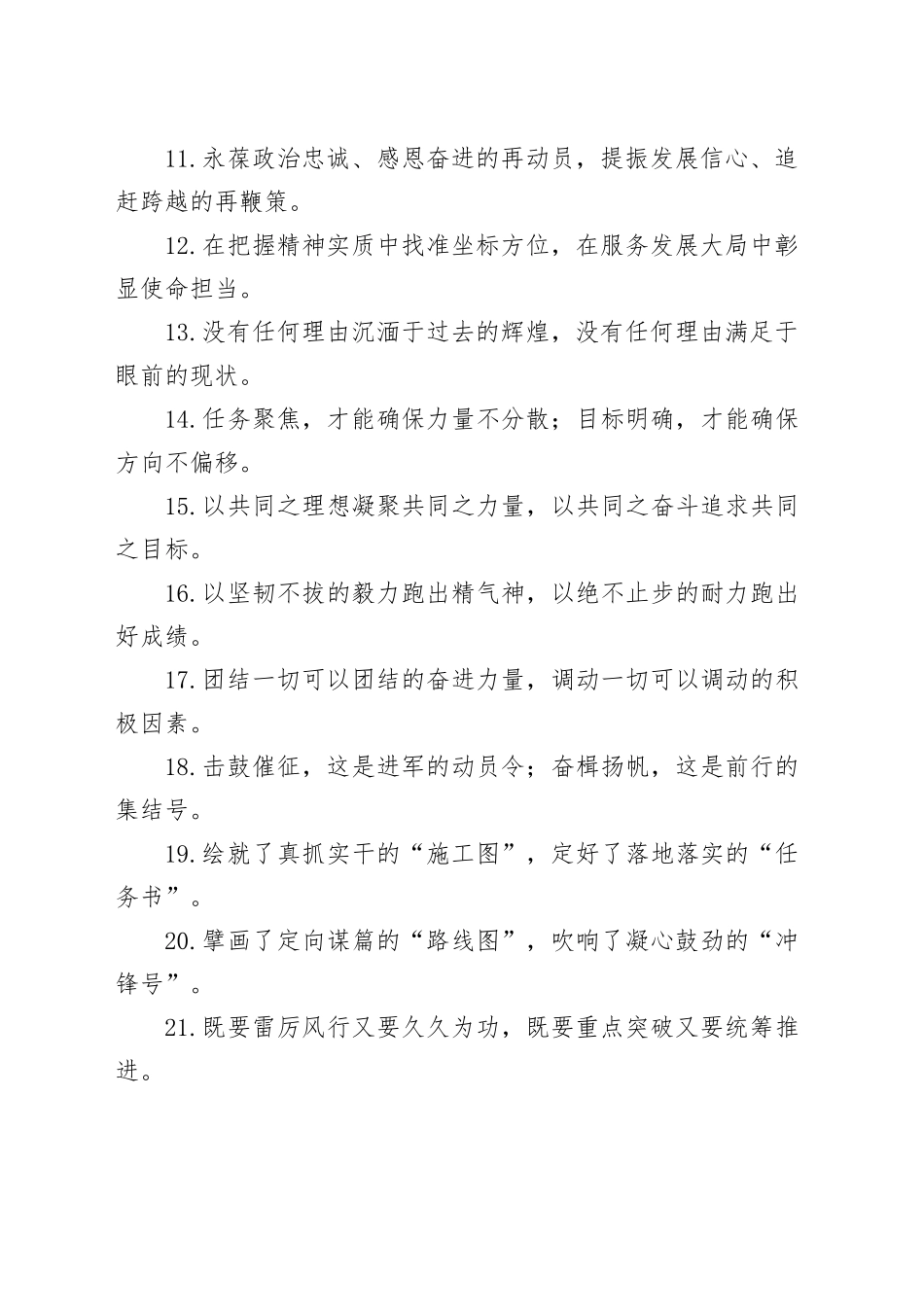 11.永葆政治忠诚、感恩奋进的再动员，提振发展信心、追赶跨越的再鞭策。

12.在把握精神实质中找准坐标方位，在服务发展大局中彰显使命担当。

13.没有任何理由沉湎于过去的辉煌，没有任何理由满足于眼前的现状。

14.任务聚焦，才能确保力量不分散；目标明确，才能确保方向不偏移。

15.以共同之理想凝聚共同之力量，以共同之奋斗追求共同之目标。

16.以坚韧不拔的毅力跑出精气神，以绝不止步的耐力跑出好成绩。

17.团结一切可以团结的奋进力量，调动一切可以调动的积极因素。

18.击鼓催征，这是进军的动员令；奋楫扬帆，这是前行的集结号。

19.绘就了真抓实干的“施工图”，定好了落地落实的“任务书”。

20.擘画了定向谋篇的“路线图”，吹响了凝心鼓劲的“冲锋号”。

21.既要雷厉风行又要久久为功，既要重点突破又要统筹推进。